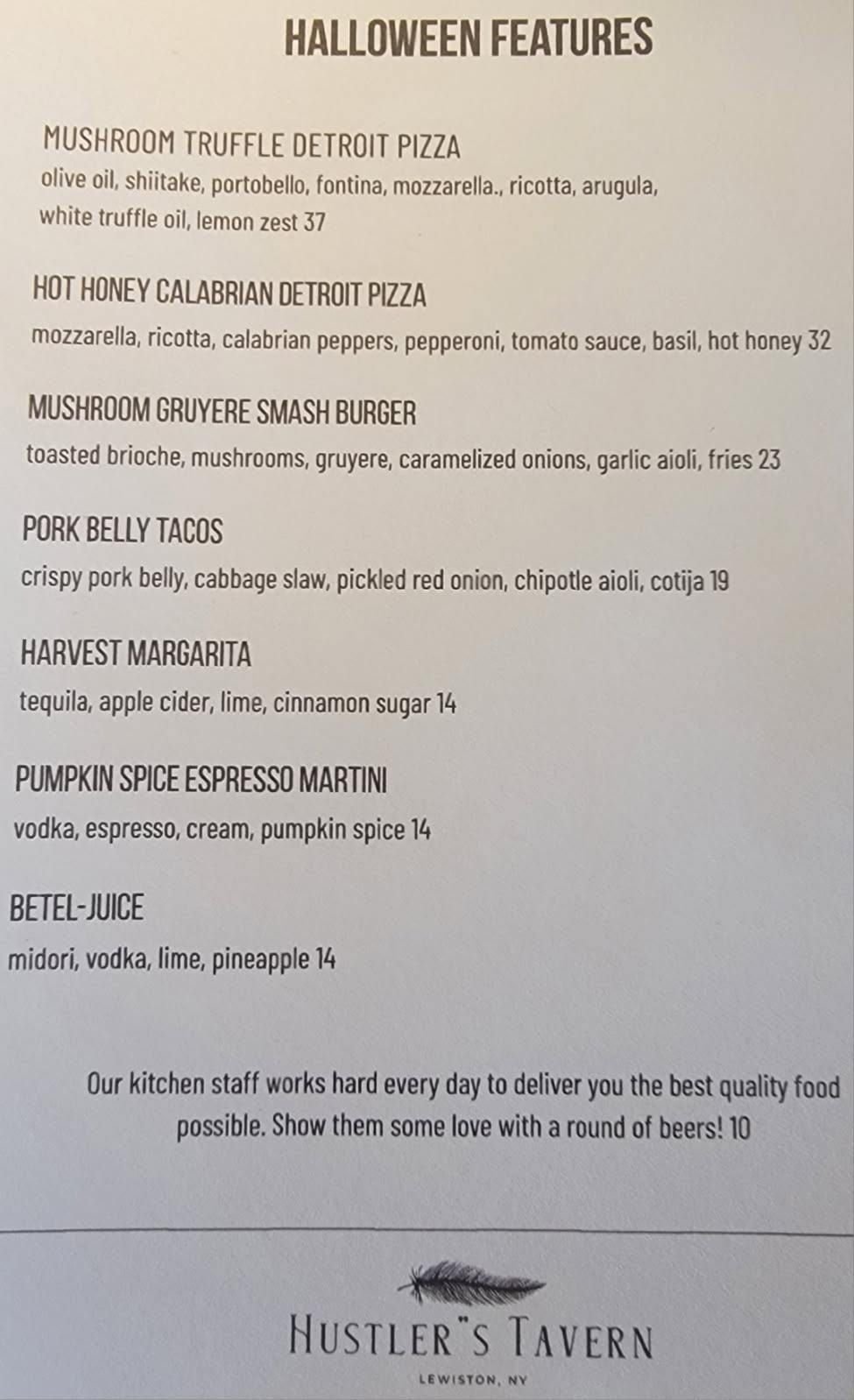 HALLOWEEN FEATURES

MUSHROOM TRUFFLE DETROIT PIZZA
olive oil, shiitake, portobello, fontina, mozzarella., ricotta, arugula, white truffle oil, lemon zest 37

HOT HONEY CALABRIAN DETROIT PIZZA
mozzarella, ricotta, calabrian peppers, pepperoni, tomato sauce, basil, hot honey 32

MUSHROOM GRUYERE SMASH BURGER
toasted brioche, mushrooms, gruyere, caramelized onions, garlic aioli, fries 23

PORK BELLY TACOS
crispy pork belly, cabbage slaw, pickled red onion, chipotle aioli, cotija 19

HARVEST MARGARITA
tequila, apple cider, lime, cinnamon sugar 14

PUMPKIN SPICE ESPRESSO MARTINI
vodka, espresso, cream, pumpkin spice 14

BETEL-JUICE
midori, vodka, lime, pineapple 14

Our kitchen staff works hard every day to deliver you the best quality food possible. Show them some love with a round of beers! 10

HUSTLER"S TAVERN
LEWISTON, NY